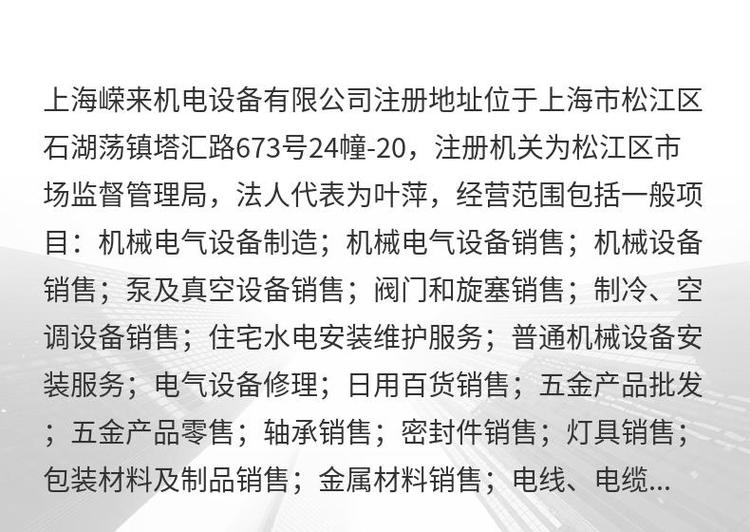 上海嵘来机电设备有限公司注册地址位于上海市松江区石湖荡镇塔汇路673号24幢-20，注册机关为松江区市场监督管理局，法人代表为叶萍，经营范围包括一般项目：机械电气设备制造；机械电气设备销售；机械设备销售；泵及真空设备销售；阀门和旋塞销售；制冷、空调设备销售；住宅水电安装维护服务；普通机械设备安装服务；电气设备修理；日用百货销售；五金产品批发；五金产品零售；轴承销售；密封件销售；灯具销售；包装材料及制品销售；金属材料销售；电线、电缆...